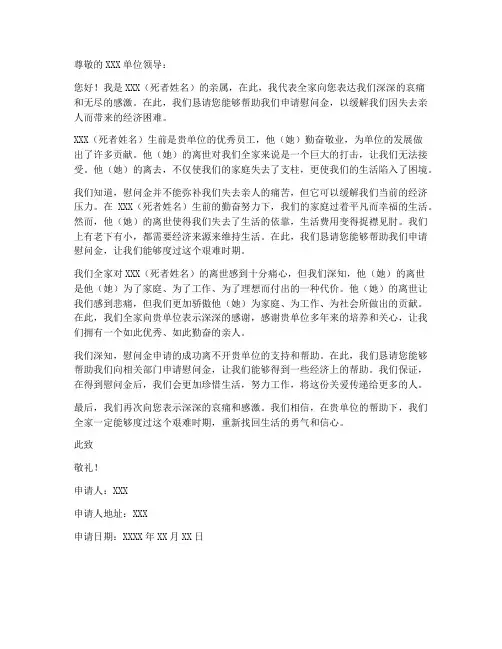 尊敬的 XXX 单位领导：

您好！我是 XXX（死者姓名）的亲属，在此，我代表全家向您表达我们深深的哀痛和无尽的感激。在此，我们恳请您能够帮助我们申请慰问金，以缓解我们因失去亲人而带来的经济困难。

XXX（死者姓名）生前是贵单位的优秀员工，他（她）勤奋敬业，为单位的发展做出了许多贡献。他（她）的离世对我们全家来说是一个巨大的打击，让我们无法接受。他（她）的离去，不仅使我们的家庭失去了支柱，更使我们的生活陷入了困境。

我们知道，慰问金并不能弥补我们失去亲人的痛苦，但它可以缓解我们当前的经济压力。在 XXX（死者姓名）生前的勤奋努力下，我们的家庭过着平凡而幸福的生活。然而，他（她）的离世使得我们失去了生活的依靠，生活费用变得捉襟见肘。我们上有老下有小，都需要经济来源来维持生活。在此，我们恳请您能够帮助我们申请慰问金，让我们能够度过这个艰难时期。

我们全家对 XXX（死者姓名）的离世感到十分痛心，但我们深知，他（她）的离世是他（她）为了家庭、为了工作、为了理想而付出的一种代价。他（她）的离世让我们感到悲痛，但我们更加骄傲他（她）为家庭、为工作、为社会所做出的贡献。在此，我们全家向贵单位表示深深的感谢，感谢贵单位多年来的培养和关心，让我们拥有一个如此优秀、如此勤奋的亲人。

我们深知，慰问金申请的成功离不开贵单位的支持和帮助。在此，我们恳请您能够帮助我们向相关部门申请慰问金，让我们能够得到一些经济上的帮助。我们保证，在得到慰问金后，我们会更加珍惜生活，努力工作，将这份关爱传递给更多的人。

最后，我们再次向您表示深深的哀痛和感激。我们相信，在贵单位的帮助下，我们全家一定能够度过这个艰难时期，重新找回生活的勇气和信心。

此致

敬礼！

申请人：XXX

申请人地址：XXX

申请日期：XXXX 年 XX 月 XX 日